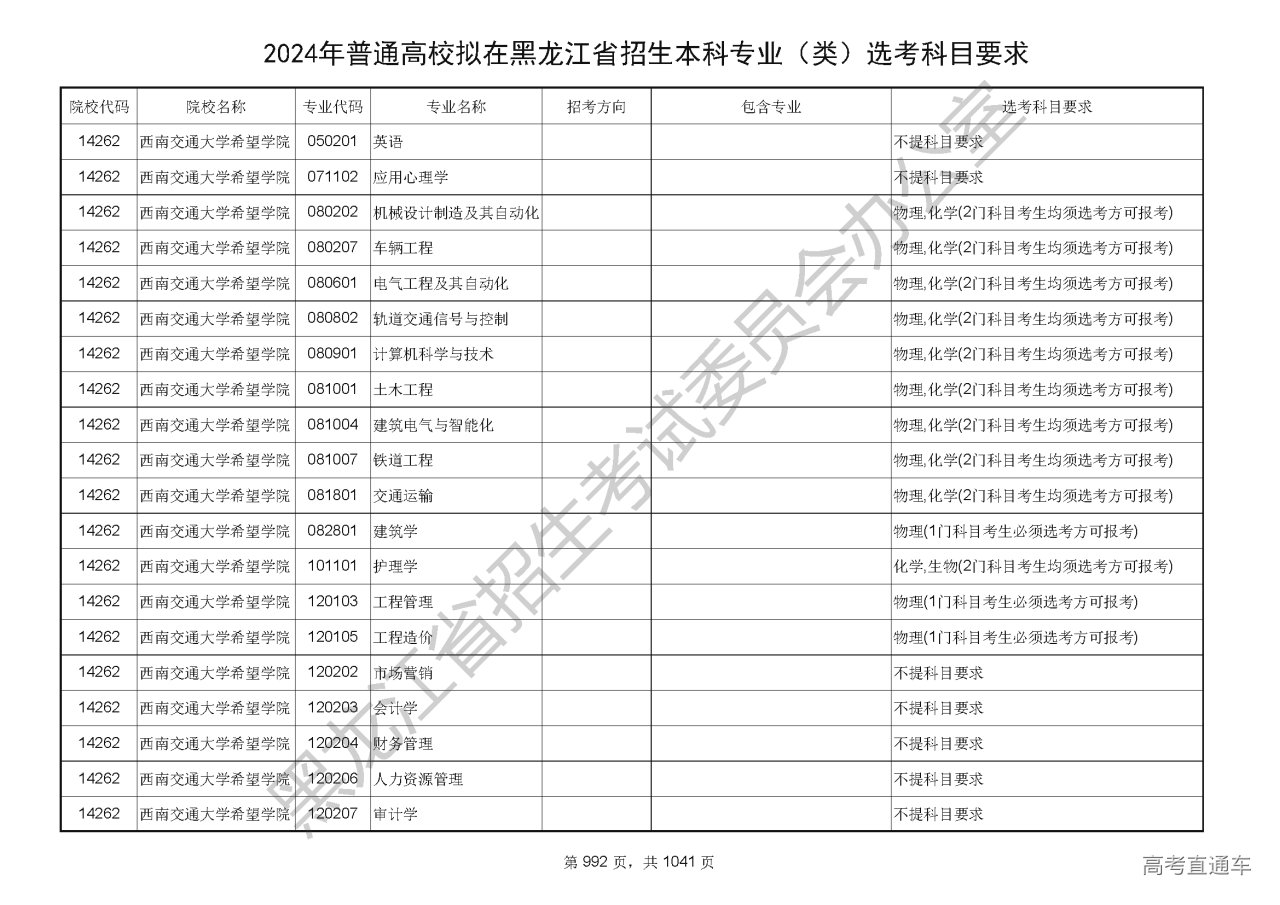 2024年普通高校拟在黑龙江省招生本科专业（类）选考科目要求

| 院校代码 | 院校名称 | 专业代码 | 专业名称 | 招考方向 | 包含专业 | 选考科目要求 |
|---|---|---|---|---|---|---|
| 14262 | 西南交通大学希望学院 | 050201 | 英语 |  |  | 不提科目要求 |
| 14262 | 西南交通大学希望学院 | 071102 | 应用心理学 |  |  | 不提科目要求 |
| 14262 | 西南交通大学希望学院 | 080202 | 机械设计制造及其自动化 |  |  | 物理,化学(2门科目考生均须选考方可报考) |
| 14262 | 西南交通大学希望学院 | 080207 | 车辆工程 |  |  | 物理,化学(2门科目考生均须选考方可报考) |
| 14262 | 西南交通大学希望学院 | 080601 | 电气工程及其自动化 |  |  | 物理,化学(2门科目考生均须选考方可报考) |
| 14262 | 西南交通大学希望学院 | 080802 | 轨道交通信号与控制 |  |  | 物理,化学(2门科目考生均须选考方可报考) |
| 14262 | 西南交通大学希望学院 | 080901 | 计算机科学与技术 |  |  | 物理,化学(2门科目考生均须选考方可报考) |
| 14262 | 西南交通大学希望学院 | 081001 | 土木工程 |  |  | 物理,化学(2门科目考生均须选考方可报考) |
| 14262 | 西南交通大学希望学院 | 081004 | 建筑电气与智能化 |  |  | 物理,化学(2门科目考生均须选考方可报考) |
| 14262 | 西南交通大学希望学院 | 081007 | 铁道工程 |  |  | 物理,化学(2门科目考生均须选考方可报考) |
| 14262 | 西南交通大学希望学院 | 081801 | 交通运输 |  |  | 物理,化学(2门科目考生均须选考方可报考) |
| 14262 | 西南交通大学希望学院 | 082801 | 建筑学 |  |  | 物理(1门科目考生必须选考方可报考) |
| 14262 | 西南交通大学希望学院 | 101101 | 护理学 |  |  | 化学,生物(2门科目考生均须选考方可报考) |
| 14262 | 西南交通大学希望学院 | 120103 | 工程管理 |  |  | 物理(1门科目考生必须选考方可报考) |
| 14262 | 西南交通大学希望学院 | 120105 | 工程造价 |  |  | 物理(1门科目考生必须选考方可报考) |
| 14262 | 西南交通大学希望学院 | 120202 | 市场营销 |  |  | 不提科目要求 |
| 14262 | 西南交通大学希望学院 | 120203 | 会计学 |  |  | 不提科目要求 |
| 14262 | 西南交通大学希望学院 | 120204 | 财务管理 |  |  | 不提科目要求 |
| 14262 | 西南交通大学希望学院 | 120206 | 人力资源管理 |  |  | 不提科目要求 |
| 14262 | 西南交通大学希望学院 | 120207 | 审计学 |  |  | 不提科目要求 |

第992页，共1041页

高考直通车

黑龙江省招生考试委员会办公室